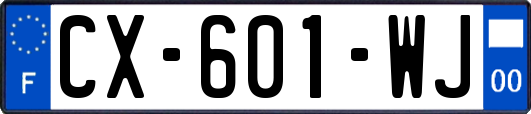 F
CX-601-WJ
00